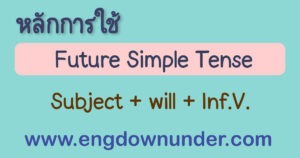 หลักการใช้

Future Simple Tense

Subject + will + Inf.V.

www.engdownunder.com